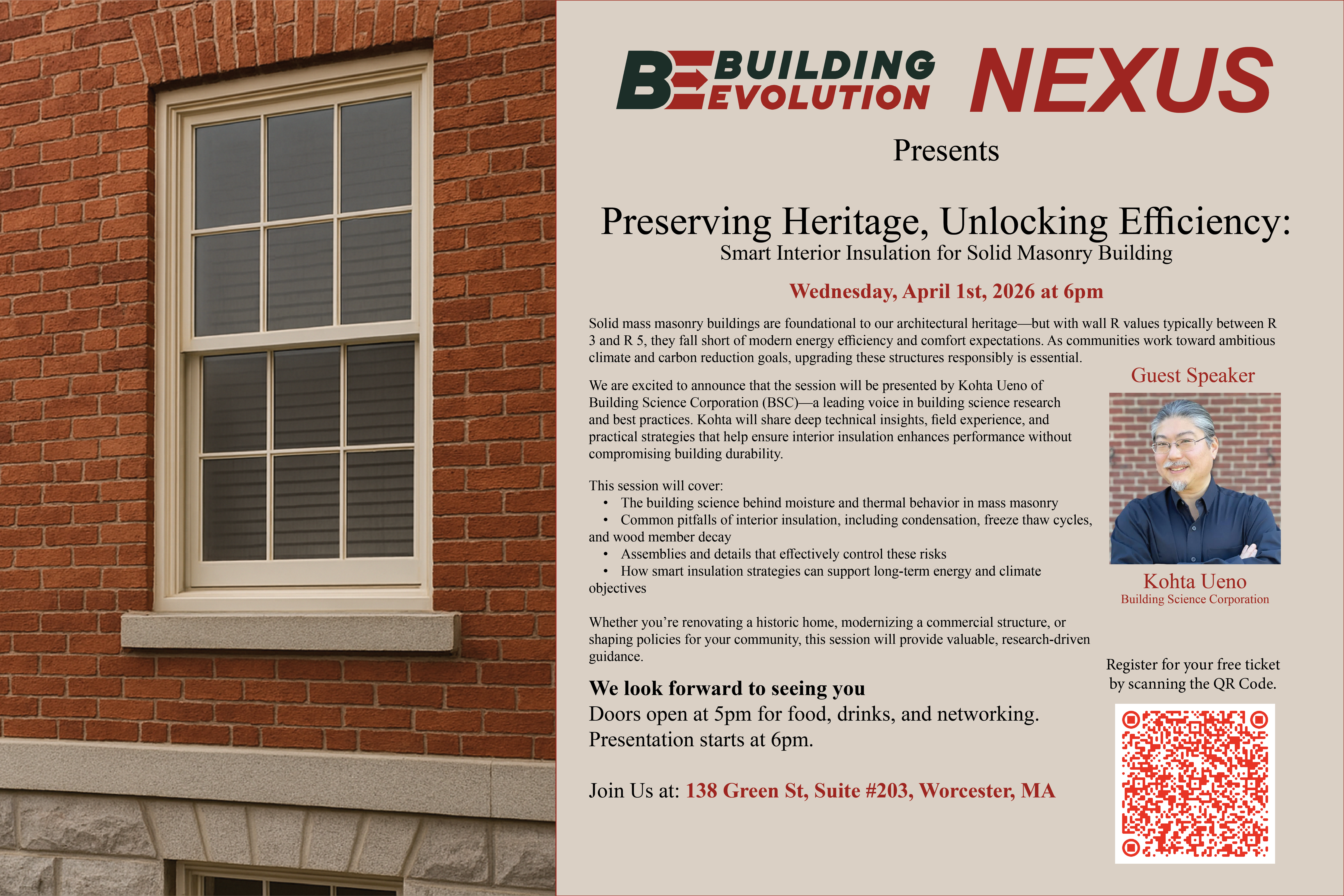 BE BUILDING EVOLUTION NEXUS

Presents

Preserving Heritage, Unlocking Efficiency:
Smart Interior Insulation for Solid Masonry Building

Wednesday, April 1st, 2026 at 6pm

Solid mass masonry buildings are foundational to our architectural heritage—but with wall R values typically between R 3 and R 5, they fall short of modern energy efficiency and comfort expectations. As communities work toward ambitious climate and carbon reduction goals, upgrading these structures responsibly is essential.

We are excited to announce that the session will be presented by Kohta Ueno of Building Science Corporation (BSC)—a leading voice in building science research and best practices. Kohta will share deep technical insights, field experience, and practical strategies that help ensure interior insulation enhances performance without compromising building durability.

This session will cover:
• The building science behind moisture and thermal behavior in mass masonry
• Common pitfalls of interior insulation, including condensation, freeze thaw cycles, and wood member decay
• Assemblies and details that effectively control these risks
• How smart insulation strategies can support long-term energy and climate objectives

Whether you're renovating a historic home, modernizing a commercial structure, or shaping policies for your community, this session will provide valuable, research-driven guidance.

We look forward to seeing you
Doors open at 5pm for food, drinks, and networking.
Presentation starts at 6pm.

Join Us at: 138 Green St, Suite #203, Worcester, MA

Guest Speaker

Kohta Ueno
Building Science Corporation

Register for your free ticket by scanning the QR Code.